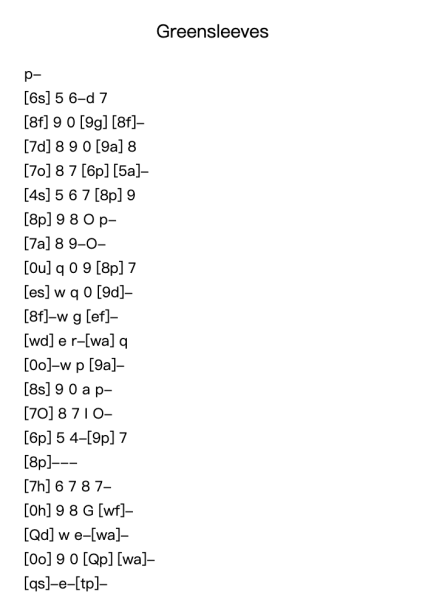 Greensleeves

p–
[6s] 5 6–d 7
[8f] 9 0 [9g] [8f]–
[7d] 8 9 0 [9a] 8
[7o] 8 7 [6p] [5a]–
[4s] 5 6 7 [8p] 9
[8p] 9 8 O p–
[7a] 8 9–O–
[0u] q 0 9 [8p] 7
[es] w q 0 [9d]–
[8f]–w g [ef]–
[wd] e r–[wa] q
[0o]–w p [9a]–
[8s] 9 0 a p–
[7O] 8 7 I O–
[6p] 5 4–[9p] 7
[8p]–––
[7h] 6 7 8 7–
[0h] 9 8 G [wf]–
[Qd] w e–[wa]–
[0o] 9 0 [Qp] [wa]–
[qs]–e–[tp]–